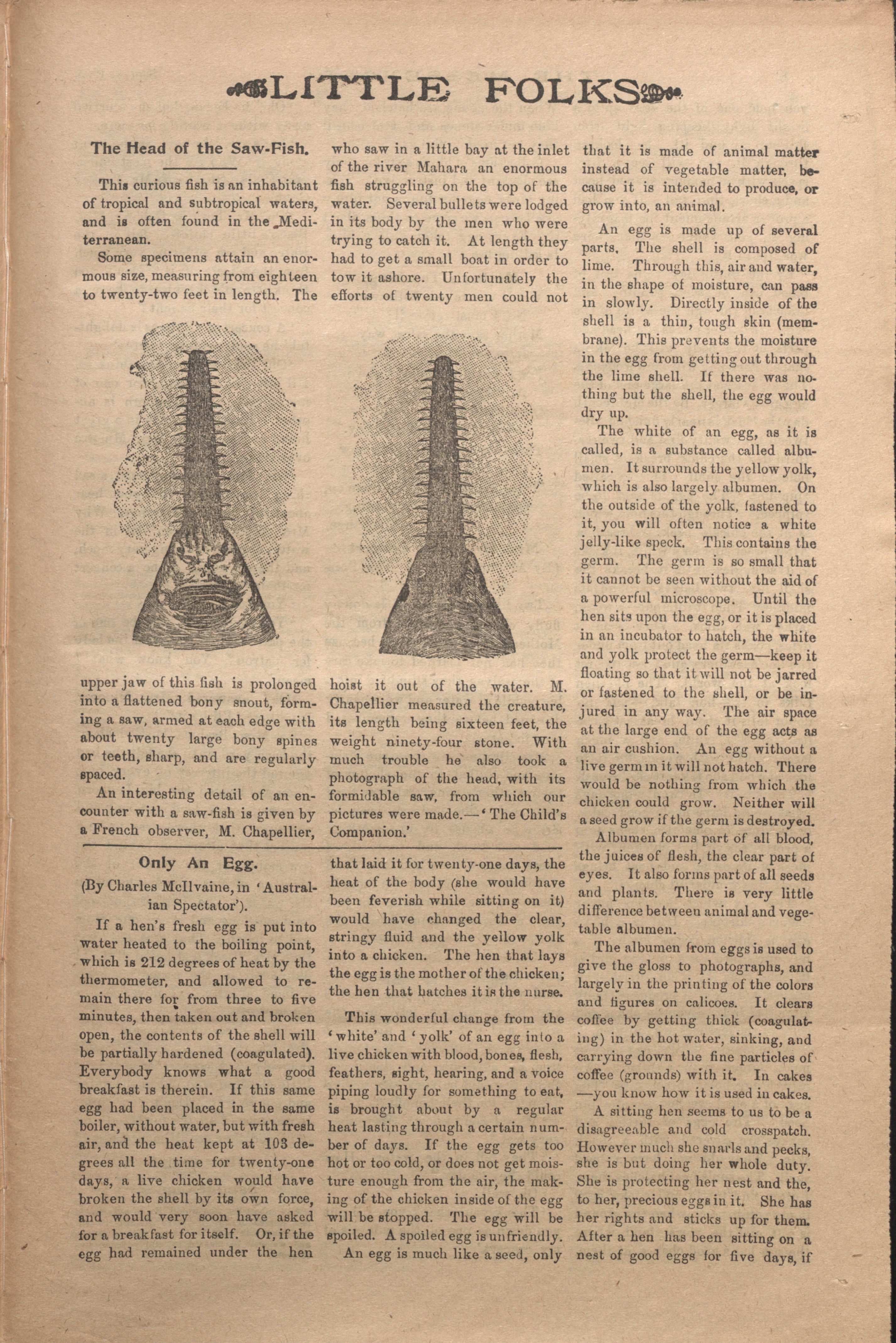 LITTLE FOLKS

The Head of the Saw-Fish.

This curious fish is an inhabitant of tropical and subtropical waters, and is often found in the Mediterranean.

Some specimens attain an enormous size, measuring from eighteen to twenty-two feet in length. The upper jaw of this fish is prolonged into a flattened bony snout, forming a saw, armed at each edge with about twenty large bony spines or teeth, sharp, and are regularly spaced.

An interesting detail of an encounter with a saw-fish is given by a French observer, M. Chapellier, who saw in a little bay at the inlet of the river Mahara an enormous fish struggling on the top of the water. Several bullets were lodged in its body by the men who were trying to catch it. At length they had to get a small boat in order to tow it ashore. Unfortunately the efforts of twenty men could not hoist it out of the water. M. Chapellier measured the creature, its length being sixteen feet, the weight ninety-four stone. With much trouble he also took a photograph of the head, with its formidable saw, from which our pictures were made.—'The Child's Companion.'

Only An Egg.

(By Charles McIlvaine, in 'Australian Spectator').

If a hen's fresh egg is put into water heated to the boiling point, which is 212 degrees of heat by the thermometer, and allowed to remain there for from three to five minutes, then taken out and broken open, the contents of the shell will be partially hardened (coagulated). Everybody knows what a good breakfast is therein. If this same egg had been placed in the same boiler, without water, but with fresh air, and the heat kept at 103 degrees all the time for twenty-one days, a live chicken would have broken the shell by its own force, and would very soon have asked for a breakfast for itself. Or, if the egg had remained under the hen that laid it for twenty-one days, the heat of the body (she would have been feverish while sitting on it) would have changed the clear, stringy fluid and the yellow yolk into a chicken. The hen that lays the egg is the mother of the chicken; the hen that hatches it is the nurse.

This wonderful change from the 'white' and 'yolk' of an egg into a live chicken with blood, bones, flesh, feathers, sight, hearing, and a voice piping loudly for something to eat, is brought about by a regular heat lasting through a certain number of days. If the egg gets too hot or too cold, or does not get moisture enough from the air, the making of the chicken inside of the egg will be stopped. The egg will be spoiled. A spoiled egg is unfriendly.

An egg is much like a seed, only that it is made of animal matter instead of vegetable matter, because it is intended to produce, or grow into, an animal.

An egg is made up of several parts. The shell is composed of lime. Through this, air and water, in the shape of moisture, can pass in slowly. Directly inside of the shell is a thin, tough skin (membrane). This prevents the moisture in the egg from getting out through the lime shell. If there was nothing but the shell, the egg would dry up.

The white of an egg, as it is called, is a substance called albumen. It surrounds the yellow yolk, which is also largely albumen. On the outside of the yolk, fastened to it, you will often notice a white jelly-like speck. This contains the germ. The germ is so small that it cannot be seen without the aid of a powerful microscope. Until the hen sits upon the egg, or it is placed in an incubator to hatch, the white and yolk protect the germ—keep it floating so that it will not be jarred or fastened to the shell, or be injured in any way. The air space at the large end of the egg acts as an air cushion. An egg without a live germ in it will not hatch. There would be nothing from which the chicken could grow. Neither will a seed grow if the germ is destroyed.

Albumen forms part of all blood, the juices of flesh, the clear part of eyes. It also forms part of all seeds and plants. There is very little difference between animal and vegetable albumen.

The albumen from eggs is used to give the gloss to photographs, and largely in the printing of the colors and figures on calicoes. It clears coffee by getting thick (coagulating) in the hot water, sinking, and carrying down the fine particles of coffee (grounds) with it. In cakes —you know how it is used in cakes.

A sitting hen seems to us to be a disagreeable and cold crosspatch. However much she snarls and pecks, she is but doing her whole duty. She is protecting her nest and the, to her, precious eggs in it. She has her rights and sticks up for them. After a hen has been sitting on a nest of good eggs for five days, if